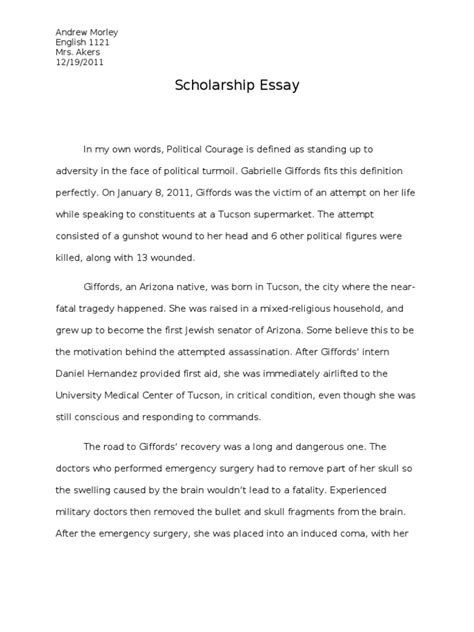 Andrew Morley
English 1121
Mrs. Akers
12/19/2011

Scholarship Essay

In my own words, Political Courage is defined as standing up to adversity in the face of political turmoil. Gabrielle Giffords fits this definition perfectly. On January 8, 2011, Giffords was the victim of an attempt on her life while speaking to constituents at a Tucson supermarket. The attempt consisted of a gunshot wound to her head and 6 other political figures were killed, along with 13 wounded.

Giffords, an Arizona native, was born in Tucson, the city where the near-fatal tragedy happened. She was raised in a mixed-religious household, and grew up to become the first Jewish senator of Arizona. Some believe this to be the motivation behind the attempted assassination. After Giffords' intern Daniel Hernandez provided first aid, she was immediately airlifted to the University Medical Center of Tucson, in critical condition, even though she was still conscious and responding to commands.

The road to Giffords' recovery was a long and dangerous one. The doctors who performed emergency surgery had to remove part of her skull so the swelling caused by the brain wouldn't lead to a fatality. Experienced military doctors then removed the bullet and skull fragments from the brain. After the emergency surgery, she was placed into an induced coma, with her